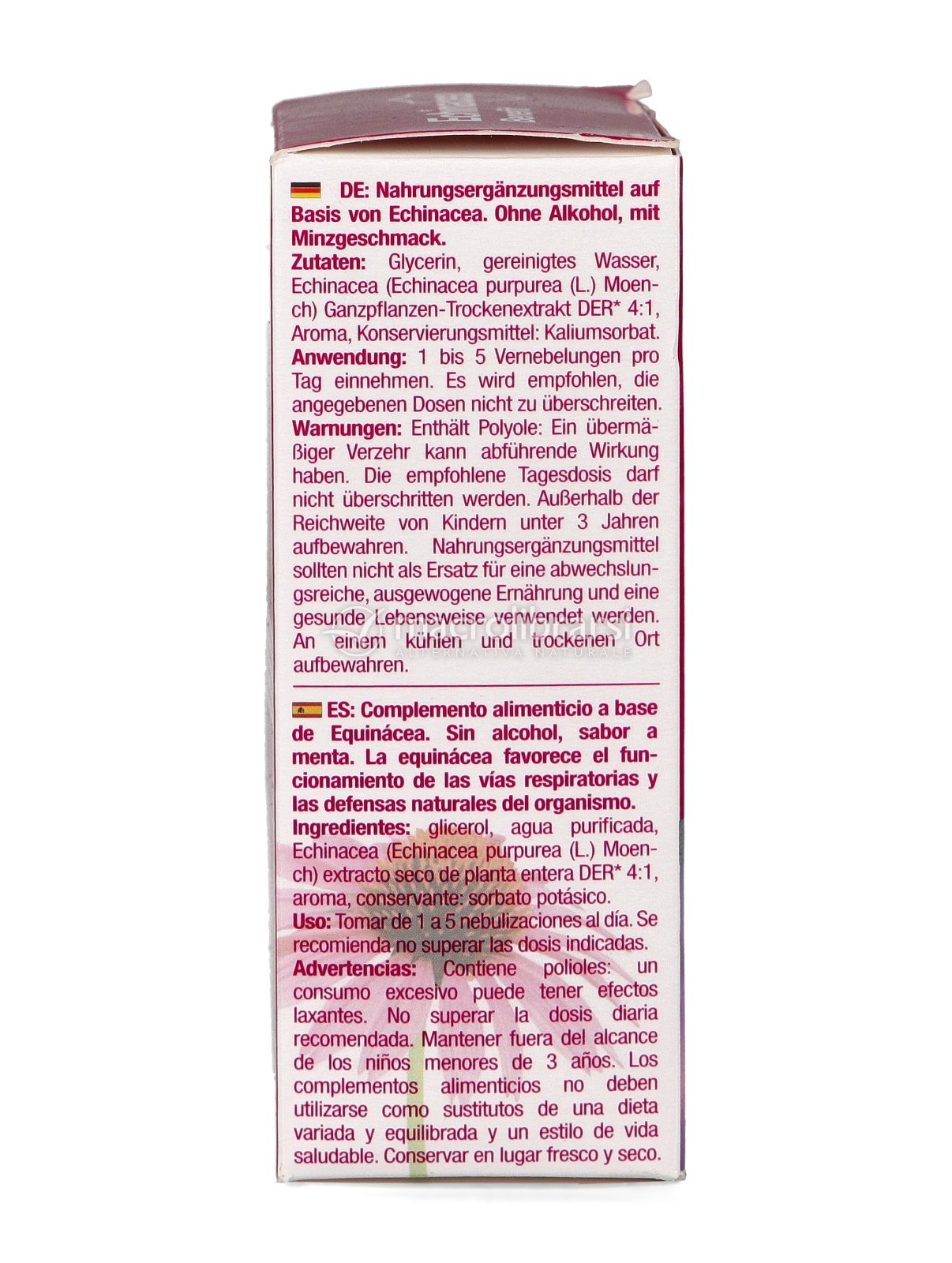 DE: Nahrungsergänzungsmittel auf Basis von Echinacea. Ohne Alkohol, mit Minzgeschmack.
Zutaten: Glycerin, gereinigtes Wasser, Echinacea (Echinacea purpurea (L.) Moench) Ganzpflanzen-Trockenextrakt DER* 4:1, Aroma, Konservierungsmittel: Kaliumsorbat.
Anwendung: 1 bis 5 Vernebelungen pro Tag einnehmen. Es wird empfohlen, die angegebenen Dosen nicht zu überschreiten.
Warnungen: Enthält Polyole: Ein übermäßiger Verzehr kann abführende Wirkung haben. Die empfohlene Tagesdosis darf nicht überschritten werden. Außerhalb der Reichweite von Kindern unter 3 Jahren aufbewahren. Nahrungsergänzungsmittel sollten nicht als Ersatz für eine abwechslungsreiche, ausgewogene Ernährung und eine gesunde Lebensweise verwendet werden. An einem kühlen und trockenen Ort aufbewahren.

macrolibrarsi
ALTERNATIVA NATURALE

ES: Complemento alimenticio a base de Equinácea. Sin alcohol, sabor a menta. La equinácea favorece el funcionamiento de las vías respiratorias y las defensas naturales del organismo.
Ingredientes: glicerol, agua purificada, Echinacea (Echinacea purpurea (L.) Moench) extracto seco de planta entera DER* 4:1, aroma, conservante: sorbato potásico.
Uso: Tomar de 1 a 5 nebulizaciones al día. Se recomienda no superar las dosis indicadas.
Advertencias: Contiene polioles: un consumo excesivo puede tener efectos laxantes. No superar la dosis diaria recomendada. Mantener fuera del alcance de los niños menores de 3 años. Los complementos alimenticios no deben utilizarse como sustitutos de una dieta variada y equilibrada y un estilo de vida saludable. Conservar en lugar fresco y seco.